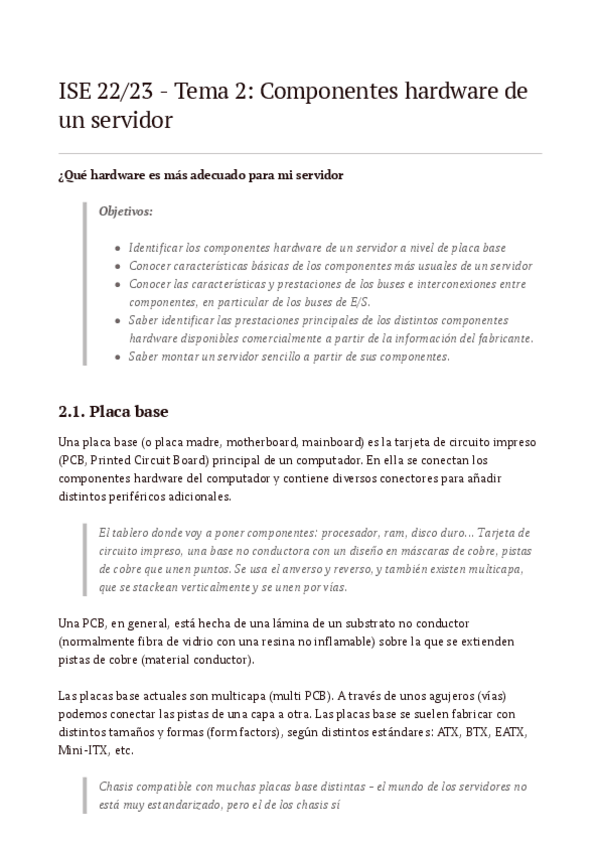 ISE 22/23 - Tema 2: Componentes hardware de un servidor

¿Qué hardware es más adecuado para mi servidor

Objetivos:

- Identificar los componentes hardware de un servidor a nivel de placa base
- Conocer características básicas de los componentes más usuales de un servidor
- Conocer las características y prestaciones de los buses e interconexiones entre componentes, en particular de los buses de E/S.
- Saber identificar las prestaciones principales de los distintos componentes hardware disponibles comercialmente a partir de la información del fabricante.
- Saber montar un servidor sencillo a partir de sus componentes.

2.1. Placa base

Una placa base (o placa madre, motherboard, mainboard) es la tarjeta de circuito impreso (PCB, Printed Circuit Board) principal de un computador. En ella se conectan los componentes hardware del computador y contiene diversos conectores para añadir distintos periféricos adicionales.

El tablero donde voy a poner componentes: procesador, ram, disco duro... Tarjeta de circuito impreso, una base no conductora con un diseño en máscaras de cobre, pistas de cobre que unen puntos. Se usa el anverso y reverso, y también existen multicapa, que se stackean verticalmente y se unen por vías.

Una PCB, en general, está hecha de una lámina de un substrato no conductor (normalmente fibra de vidrio con una resina no inflamable) sobre la que se extienden pistas de cobre (material conductor).

Las placas base actuales son multicapa (multi PCB). A través de unos agujeros (vías) podemos conectar las pistas de una capa a otra. Las placas base se suelen fabricar con distintos tamaños y formas (form factors), según distintos estándares: ATX, BTX, EATX, Mini-ITX, etc.

Chasis compatible con muchas placas base distintas - el mundo de los servidores no está muy estandarizado, pero el de los chasis sí